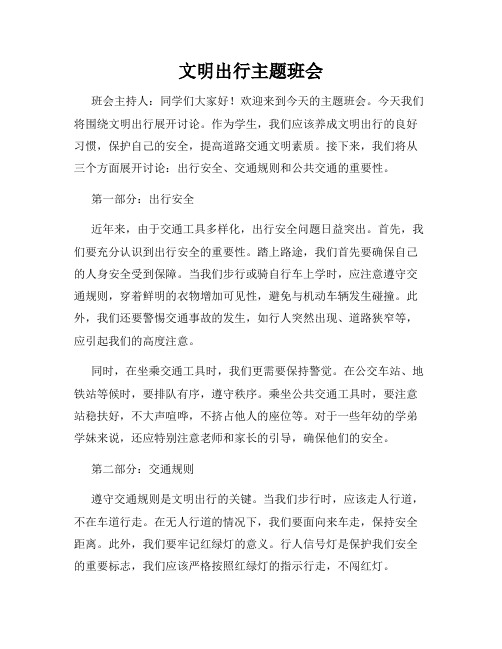 文明出行主题班会

班会主持人：同学们大家好！欢迎来到今天的主题班会。今天我们将围绕文明出行展开讨论。作为学生，我们应该养成文明出行的良好习惯，保护自己的安全，提高道路交通文明素质。接下来，我们将从三个方面展开讨论：出行安全、交通规则和公共交通的重要性。

第一部分：出行安全

近年来，由于交通工具多样化，出行安全问题日益突出。首先，我们要充分认识到出行安全的重要性。踏上路途，我们首先要确保自己的人身安全受到保障。当我们步行或骑自行车上学时，应注意遵守交通规则，穿着鲜明的衣物增加可见性，避免与机动车辆发生碰撞。此外，我们还要警惕交通事故的发生，如行人突然出现、道路狭窄等，应引起我们的高度注意。

同时，在坐乘交通工具时，我们更需要保持警觉。在公交车站、地铁站等候时，要排队有序，遵守秩序。乘坐公共交通工具时，要注意站稳扶好，不大声喧哗，不挤占他人的座位等。对于一些年幼的学弟学妹来说，还应特别注意老师和家长的引导，确保他们的安全。

第二部分：交通规则

遵守交通规则是文明出行的关键。当我们步行时，应该走人行道，不在车道行走。在无人行道的情况下，我们要面向来车走，保持安全距离。此外，我们要牢记红绿灯的意义。行人信号灯是保护我们安全的重要标志，我们应该严格按照红绿灯的指示行走，不闯红灯。